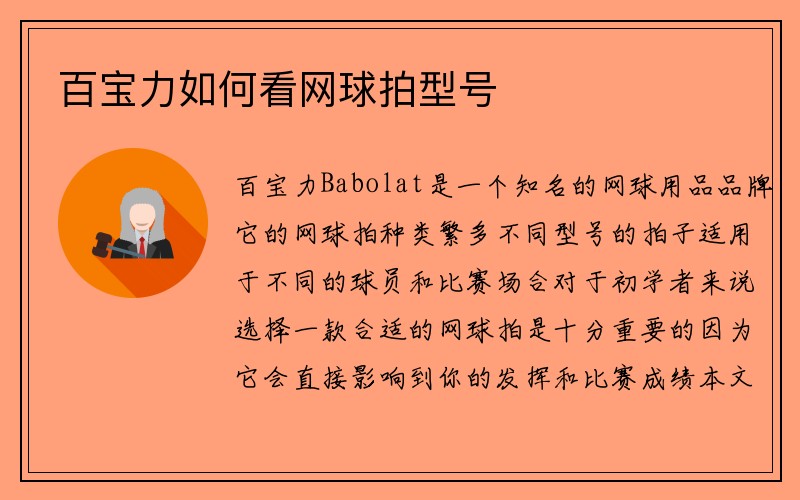 百宝力如何看网球拍型号

百宝力Babolat是一个知名的网球用品品牌它的网球拍种类繁多不同型号的拍子适用于不同的球员和比赛场合对于初学者来说选择一款合适的网球拍是十分重要的因为它会直接影响到你的发挥和比赛成绩本文